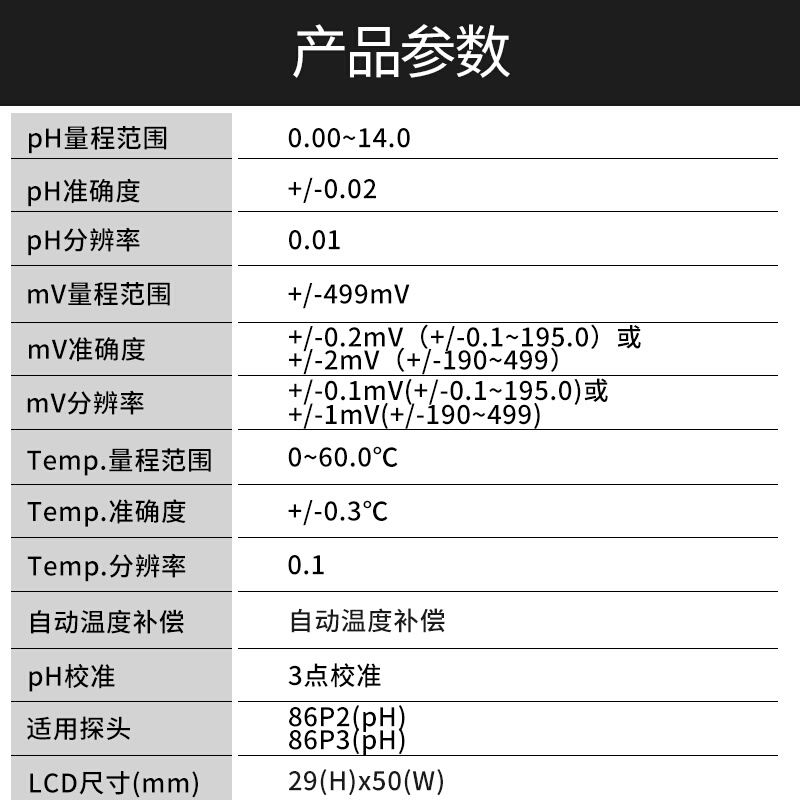 产品参数

| pH量程范围 | 0.00~14.0 |
|---|---|
| pH准确度 | +/-0.02 |
| pH分辨率 | 0.01 |
| mV量程范围 | +/-499mV |
| mV准确度 | +/-0.2mV（+/-0.1~195.0）或 +/-2mV（+/-190~499） |
| mV分辨率 | +/-0.1mV(+/-0.1~195.0)或 +/-1mV(+/-190~499) |
| Temp.量程范围 | 0~60.0℃ |
| Temp.准确度 | +/-0.3℃ |
| Temp.分辨率 | 0.1 |
| 自动温度补偿 | 自动温度补偿 |
| pH校准 | 3点校准 |
| 适用探头 | 86P2(pH) 86P3(pH) |
| LCD尺寸(mm) | 29(H)x50(W) |